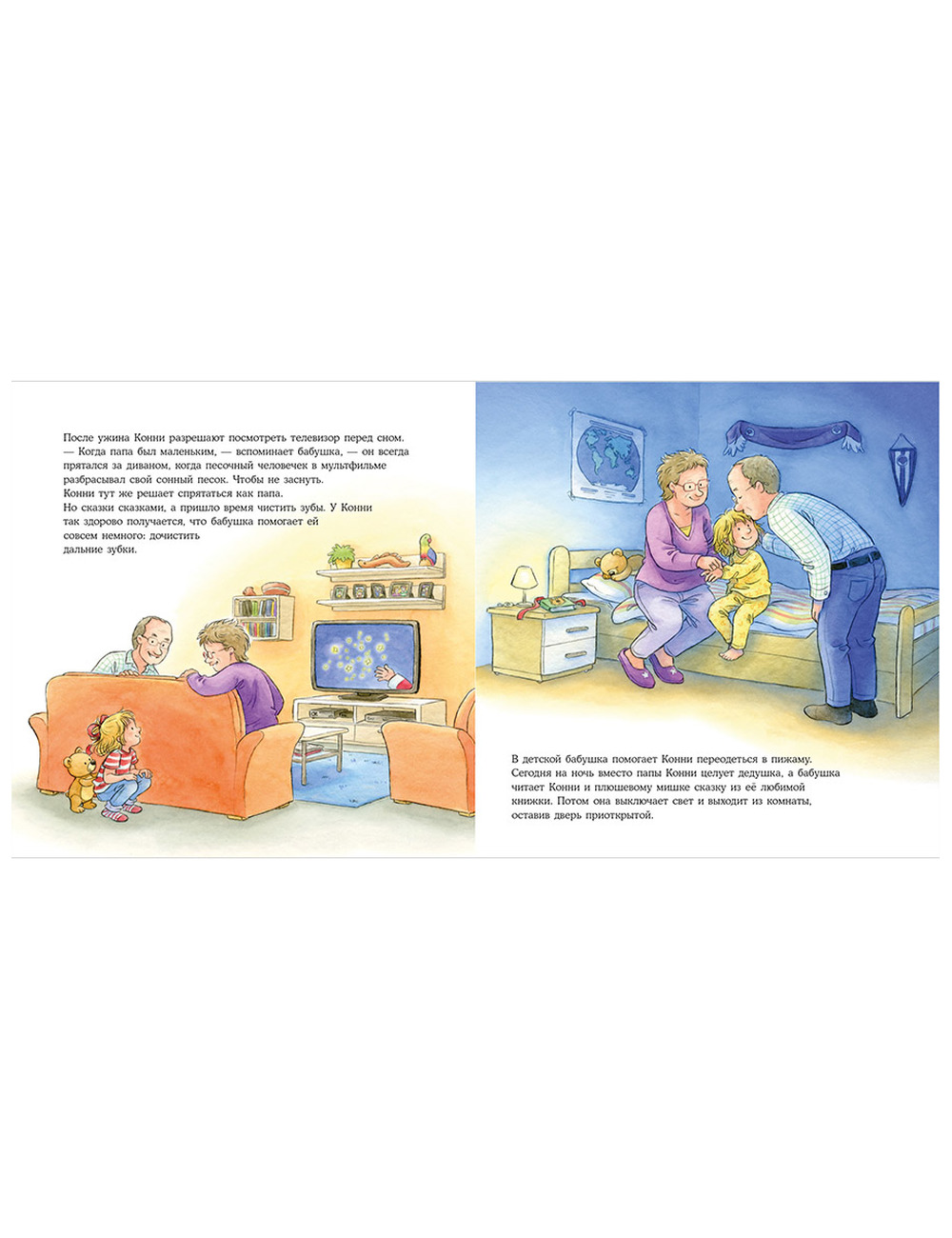 После ужина Конни разрешают посмотреть телевизор перед сном.
— Когда папа был маленьким, — вспоминает бабушка, — он всегда прятался за диваном, когда песочный человечек в мультфильме разбрасывал свой сонный песок. Чтобы не заснуть.
Конни тут же решает спрятаться как папа.
Но сказки сказками, а пришло время чистить зубы. У Конни так здорово получается, что бабушка помогает ей совсем немного: дочистить дальние зубки.

В детской бабушка помогает Конни переодеться в пижаму. Сегодня на ночь вместо папы Конни целует дедушка, а бабушка читает Конни и плюшевому мишке сказку из её любимой книжки. Потом она выключает свет и выходит из комнаты, оставив дверь приоткрытой.